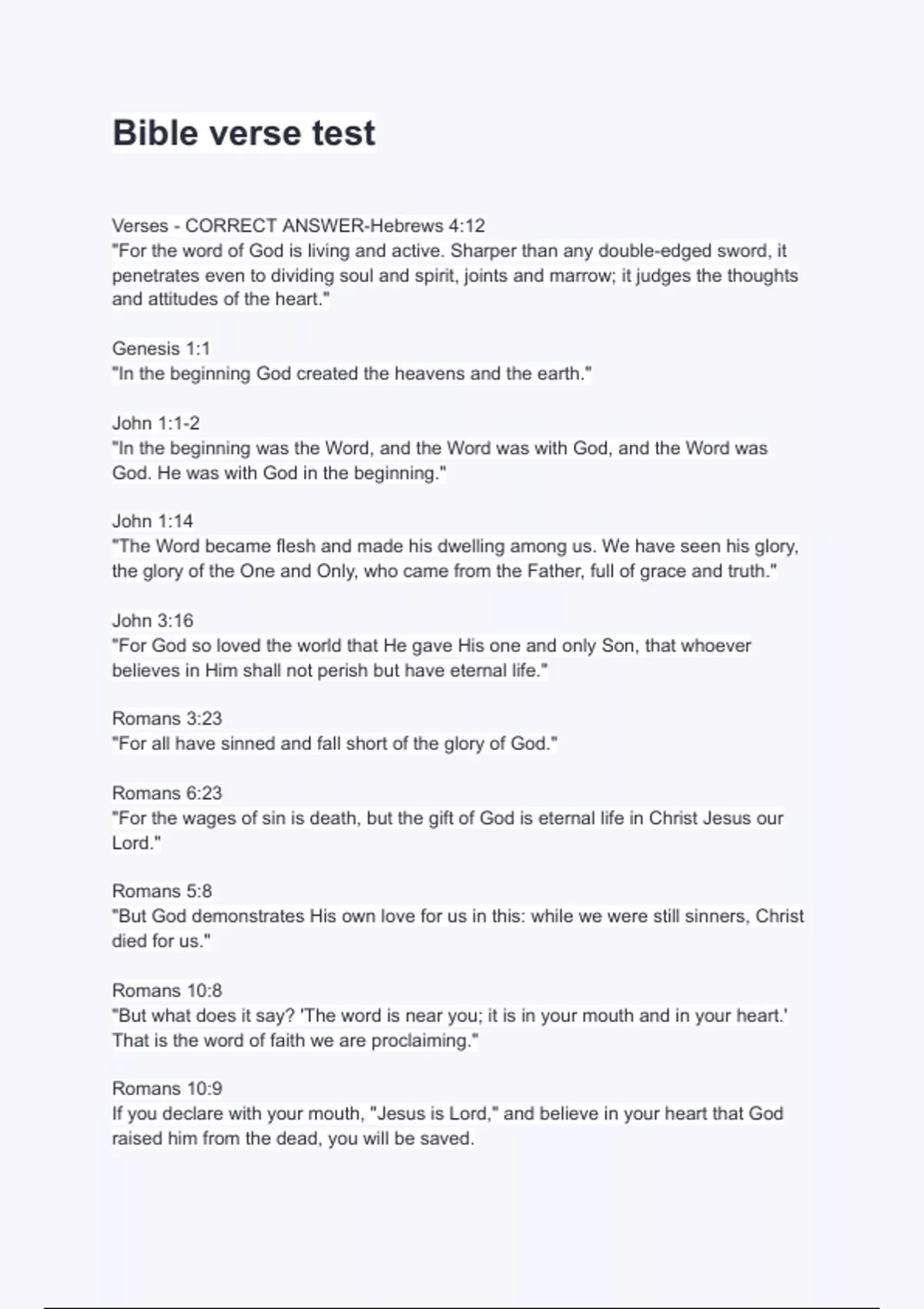 Bible verse test

Verses - CORRECT ANSWER-Hebrews 4:12
"For the word of God is living and active. Sharper than any double-edged sword, it penetrates even to dividing soul and spirit, joints and marrow; it judges the thoughts and attitudes of the heart."

Genesis 1:1
"In the beginning God created the heavens and the earth."

John 1:1-2
"In the beginning was the Word, and the Word was with God, and the Word was God. He was with God in the beginning."

John 1:14
"The Word became flesh and made his dwelling among us. We have seen his glory, the glory of the One and Only, who came from the Father, full of grace and truth."

John 3:16
"For God so loved the world that He gave His one and only Son, that whoever believes in Him shall not perish but have eternal life."

Romans 3:23
"For all have sinned and fall short of the glory of God."

Romans 6:23
"For the wages of sin is death, but the gift of God is eternal life in Christ Jesus our Lord."

Romans 5:8
"But God demonstrates His own love for us in this: while we were still sinners, Christ died for us."

Romans 10:8
"But what does it say? 'The word is near you; it is in your mouth and in your heart.' That is the word of faith we are proclaiming."

Romans 10:9
If you declare with your mouth, "Jesus is Lord," and believe in your heart that God raised him from the dead, you will be saved.